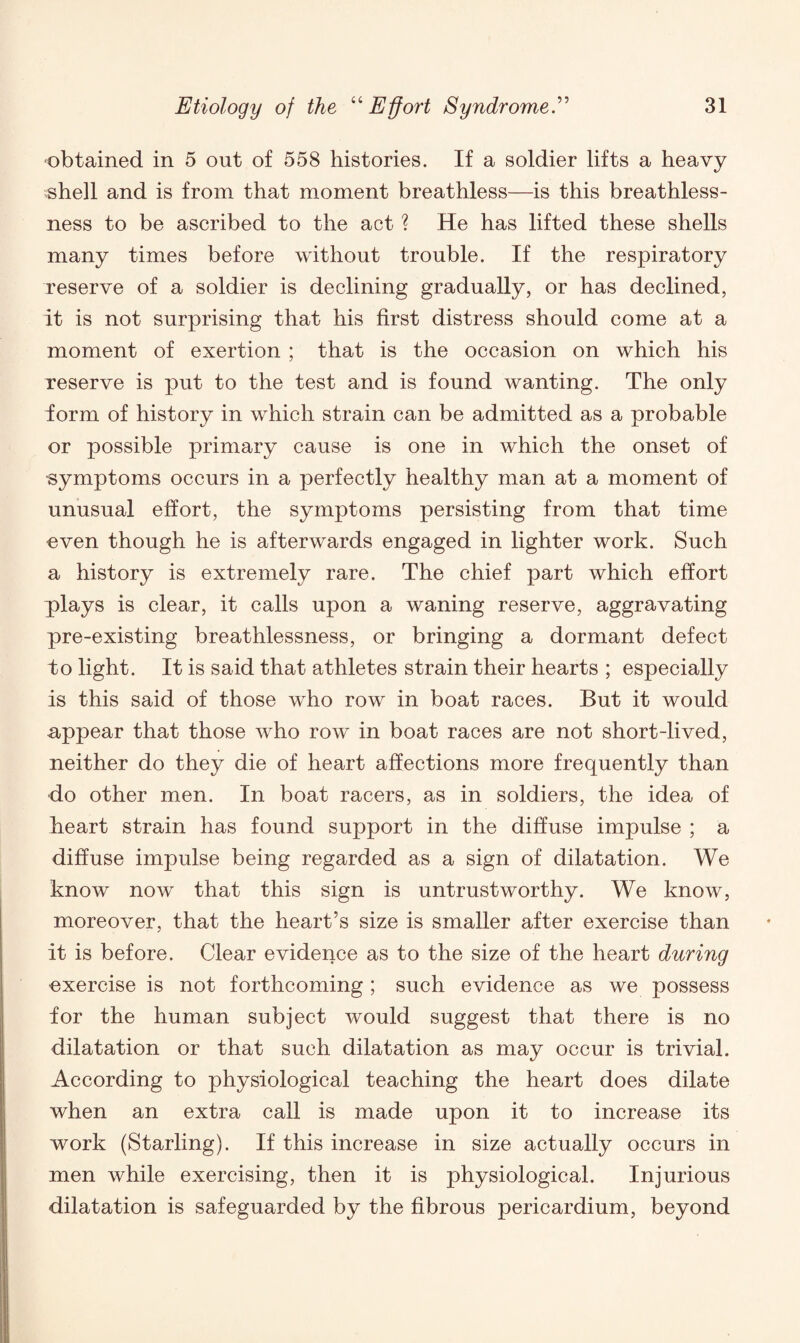 Etiology of the "Effort Syndrome." 31

obtained in 5 out of 558 histories. If a soldier lifts a heavy shell and is from that moment breathless—is this breathlessness to be ascribed to the act ? He has lifted these shells many times before without trouble. If the respiratory reserve of a soldier is declining gradually, or has declined, it is not surprising that his first distress should come at a moment of exertion ; that is the occasion on which his reserve is put to the test and is found wanting. The only form of history in which strain can be admitted as a probable or possible primary cause is one in which the onset of symptoms occurs in a perfectly healthy man at a moment of unusual effort, the symptoms persisting from that time even though he is afterwards engaged in lighter work. Such a history is extremely rare. The chief part which effort plays is clear, it calls upon a waning reserve, aggravating pre-existing breathlessness, or bringing a dormant defect to light. It is said that athletes strain their hearts ; especially is this said of those who row in boat races. But it would appear that those who row in boat races are not short-lived, neither do they die of heart affections more frequently than do other men. In boat racers, as in soldiers, the idea of heart strain has found support in the diffuse impulse ; a diffuse impulse being regarded as a sign of dilatation. We know now that this sign is untrustworthy. We know, moreover, that the heart's size is smaller after exercise than it is before. Clear evidence as to the size of the heart during exercise is not forthcoming ; such evidence as we possess for the human subject would suggest that there is no dilatation or that such dilatation as may occur is trivial. According to physiological teaching the heart does dilate when an extra call is made upon it to increase its work (Starling). If this increase in size actually occurs in men while exercising, then it is physiological. Injurious dilatation is safeguarded by the fibrous pericardium, beyond